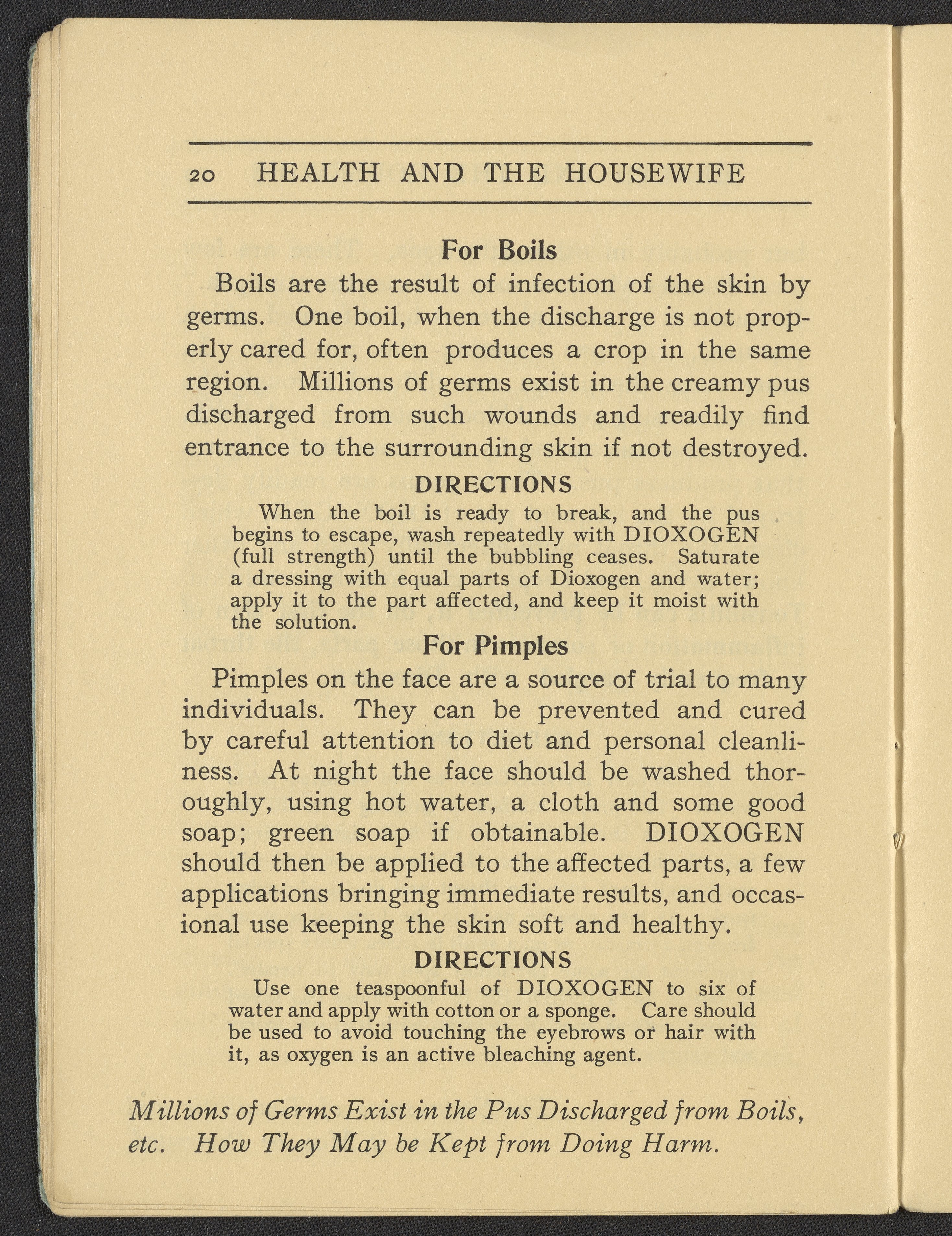 20 HEALTH AND THE HOUSEWIFE

For Boils

Boils are the result of infection of the skin by germs. One boil, when the discharge is not properly cared for, often produces a crop in the same region. Millions of germs exist in the creamy pus discharged from such wounds and readily find entrance to the surrounding skin if not destroyed.

DIRECTIONS

When the boil is ready to break, and the pus begins to escape, wash repeatedly with DIOXOGEN (full strength) until the bubbling ceases. Saturate a dressing with equal parts of Dioxogen and water; apply it to the part affected, and keep it moist with the solution.

For Pimples

Pimples on the face are a source of trial to many individuals. They can be prevented and cured by careful attention to diet and personal cleanliness. At night the face should be washed thoroughly, using hot water, a cloth and some good soap; green soap if obtainable. DIOXOGEN should then be applied to the affected parts, a few applications bringing immediate results, and occasional use keeping the skin soft and healthy.

DIRECTIONS

Use one teaspoonful of DIOXOGEN to six of water and apply with cotton or a sponge. Care should be used to avoid touching the eyebrows or hair with it, as oxygen is an active bleaching agent.

Millions of Germs Exist in the Pus Discharged from Boils, etc. How They May be Kept from Doing Harm.